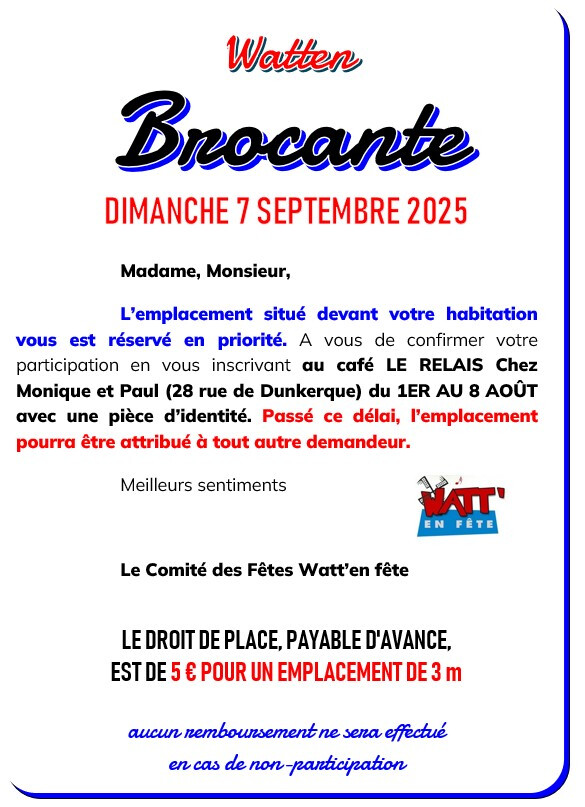 Watten

Brocante

DIMANCHE 7 SEPTEMBRE 2025

Madame, Monsieur,

L'emplacement situé devant votre habitation vous est réservé en priorité. A vous de confirmer votre participation en vous inscrivant au café LE RELAIS Chez Monique et Paul (28 rue de Dunkerque) du 1ER AU 8 AOÛT avec une pièce d'identité. Passé ce délai, l'emplacement pourra être attribué à tout autre demandeur.

Meilleurs sentiments

WATT' EN FÊTE

Le Comité des Fêtes Watt'en fête

LE DROIT DE PLACE, PAYABLE D'AVANCE, EST DE 5 € POUR UN EMPLACEMENT DE 3 m

aucun remboursement ne sera effectué en cas de non-participation